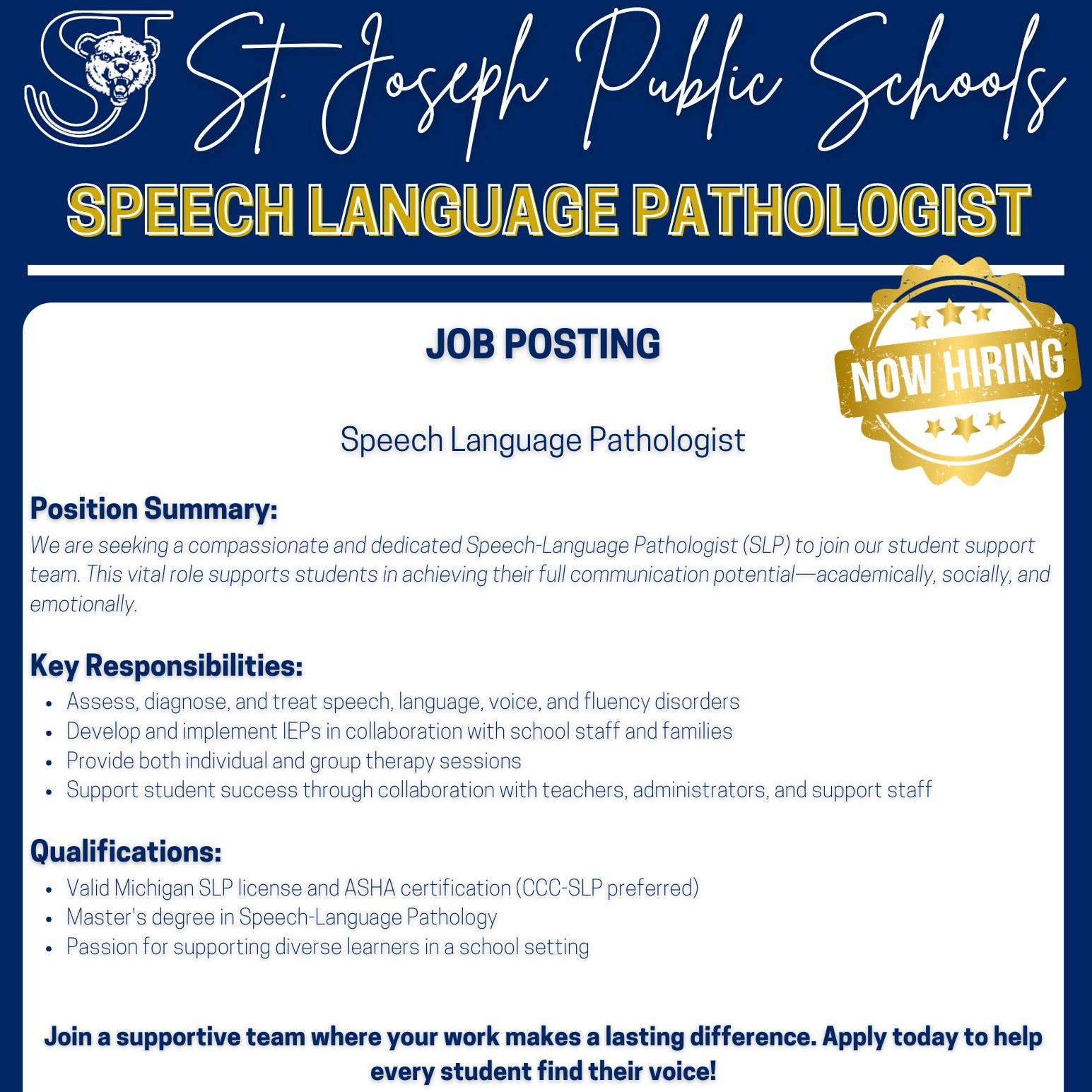 SJ St. Joseph Public Schools

SPEECH LANGUAGE PATHOLOGIST

JOB POSTING

NOW HIRING

Speech Language Pathologist

Position Summary:
We are seeking a compassionate and dedicated Speech-Language Pathologist (SLP) to join our student support team. This vital role supports students in achieving their full communication potential—academically, socially, and emotionally.

Key Responsibilities:
• Assess, diagnose, and treat speech, language, voice, and fluency disorders
• Develop and implement IEPs in collaboration with school staff and families
• Provide both individual and group therapy sessions
• Support student success through collaboration with teachers, administrators, and support staff

Qualifications:
• Valid Michigan SLP license and ASHA certification (CCC-SLP preferred)
• Master's degree in Speech-Language Pathology
• Passion for supporting diverse learners in a school setting

Join a supportive team where your work makes a lasting difference. Apply today to help every student find their voice!